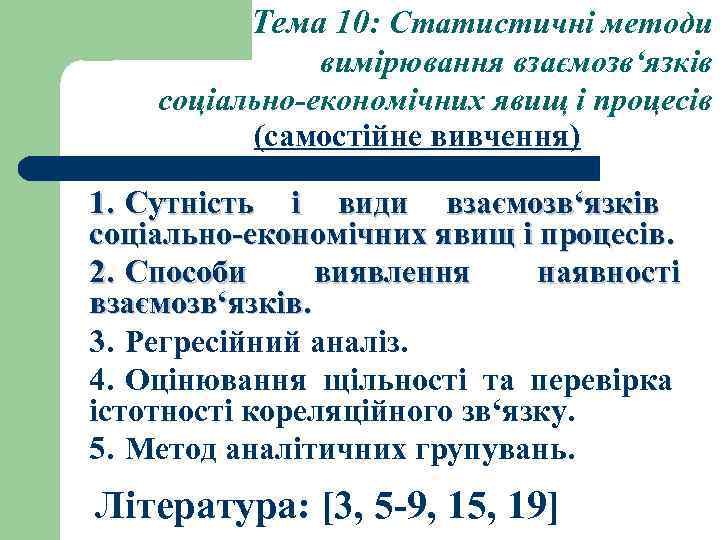 Тема 10: Статистичні методи вимірювання взаємозв‘язків соціально-економічних явищ і процесів
(самостійне вивчення)

1. Сутність і види взаємозв‘язків соціально-економічних явищ і процесів.

2. Способи виявлення наявності взаємозв‘язків.

3. Регресійний аналіз.

4. Оцінювання щільності та перевірка істотності кореляційного зв‘язку.

5. Метод аналітичних групувань.

Література: [3, 5-9, 15, 19]